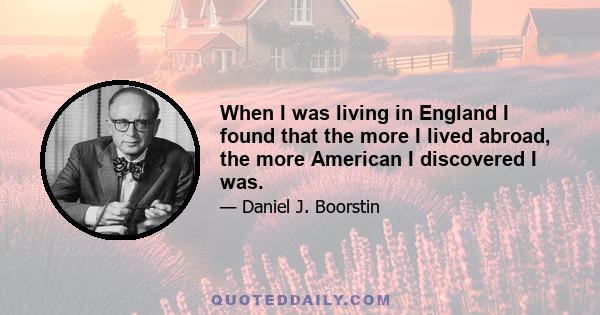 When I was living in England I found that the more I lived abroad, the more American I discovered I was.

— Daniel J. Boorstin

QUOTEDDAILY.COM